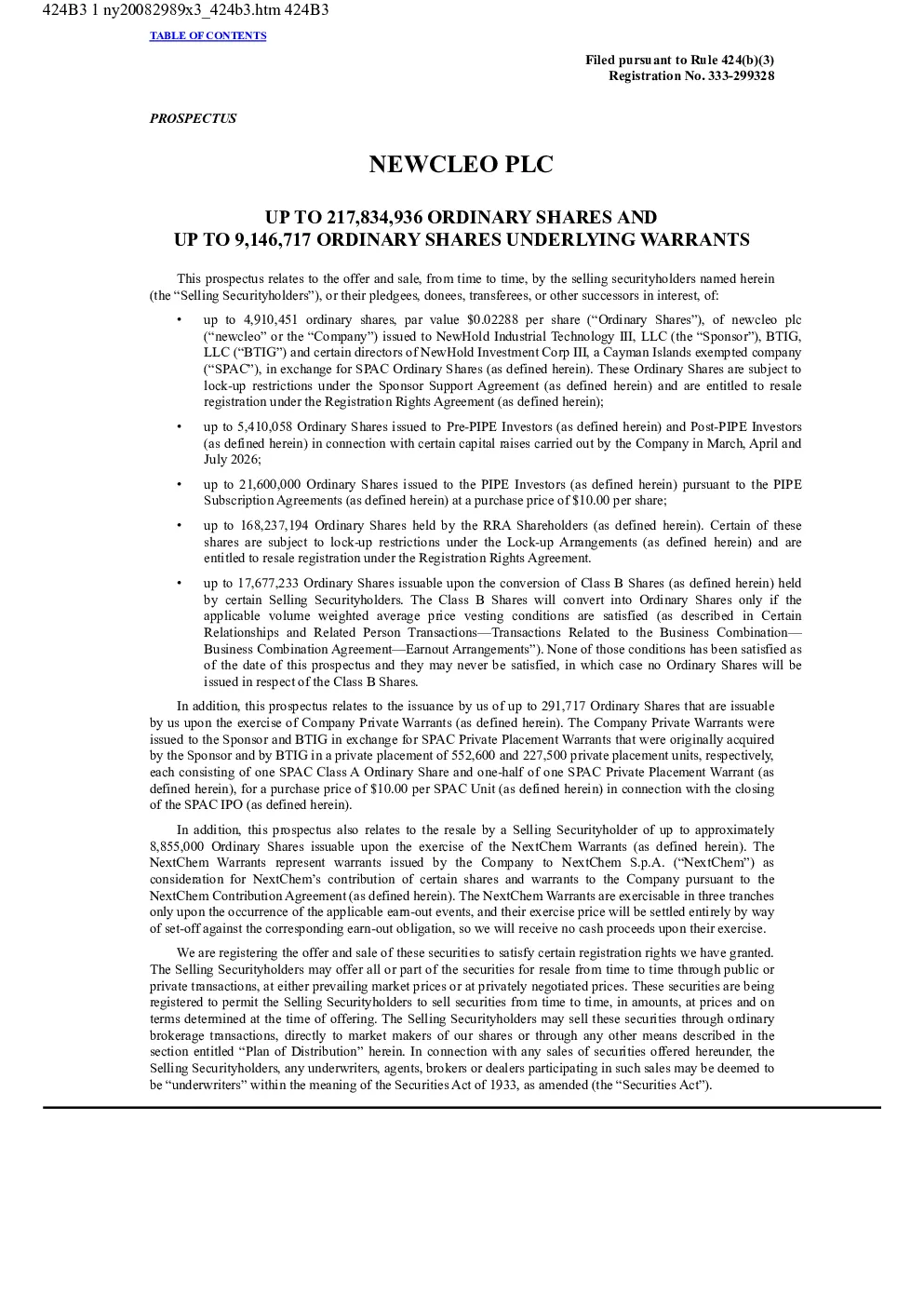 424B3 1 ny20082989x3_424b3.htm 424B3

TABLE OF CONTENTS

Filed pursuant to Rule 424(b)(3)
Registration No. 333-299328

PROSPECTUS

NEWCLEO PLC

UP TO 217,834,936 ORDINARY SHARES AND
UP TO 9,146,717 ORDINARY SHARES UNDERLYING WARRANTS

This prospectus relates to the offer and sale, from time to time, by the selling securityholders named herein (the "Selling Securityholders"), or their pledgees, donees, transferees, or other successors in interest, of:

• up to 4,910,451 ordinary shares, par value $0.02288 per share ("Ordinary Shares"), of newcleo plc ("newcleo" or the "Company") issued to NewHold Industrial Technology III, LLC (the "Sponsor"), BTIG, LLC ("BTIG") and certain directors of NewHold Investment Corp III, a Cayman Islands exempted company ("SPAC"), in exchange for SPAC Ordinary Shares (as defined herein). These Ordinary Shares are subject to lock-up restrictions under the Sponsor Support Agreement (as defined herein) and are entitled to resale registration under the Registration Rights Agreement (as defined herein);

• up to 5,410,058 Ordinary Shares issued to Pre-PIPE Investors (as defined herein) and Post-PIPE Investors (as defined herein) in connection with certain capital raises carried out by the Company in March, April and July 2026;

• up to 21,600,000 Ordinary Shares issued to the PIPE Investors (as defined herein) pursuant to the PIPE Subscription Agreements (as defined herein) at a purchase price of $10.00 per share;

• up to 168,237,194 Ordinary Shares held by the RRA Shareholders (as defined herein). Certain of these shares are subject to lock-up restrictions under the Lock-up Arrangements (as defined herein) and are entitled to resale registration under the Registration Rights Agreement.

• up to 17,677,233 Ordinary Shares issuable upon the conversion of Class B Shares (as defined herein) held by certain Selling Securityholders. The Class B Shares will convert into Ordinary Shares only if the applicable volume weighted average price vesting conditions are satisfied (as described in Certain Relationships and Related Person Transactions—Transactions Related to the Business Combination—Business Combination Agreement—Earnout Arrangements"). None of those conditions has been satisfied as of the date of this prospectus and they may never be satisfied, in which case no Ordinary Shares will be issued in respect of the Class B Shares.

In addition, this prospectus relates to the issuance by us of up to 291,717 Ordinary Shares that are issuable by us upon the exercise of Company Private Warrants (as defined herein). The Company Private Warrants were issued to the Sponsor and BTIG in exchange for SPAC Private Placement Warrants that were originally acquired by the Sponsor and by BTIG in a private placement of 552,600 and 227,500 private placement units, respectively, each consisting of one SPAC Class A Ordinary Share and one-half of one SPAC Private Placement Warrant (as defined herein), for a purchase price of $10.00 per SPAC Unit (as defined herein) in connection with the closing of the SPAC IPO (as defined herein).

In addition, this prospectus also relates to the resale by a Selling Securityholder of up to approximately 8,855,000 Ordinary Shares issuable upon the exercise of the NextChem Warrants (as defined herein). The NextChem Warrants represent warrants issued by the Company to NextChem S.p.A. ("NextChem") as consideration for NextChem's contribution of certain shares and warrants to the Company pursuant to the NextChem Contribution Agreement (as defined herein). The NextChem Warrants are exercisable in three tranches only upon the occurrence of the applicable earn-out events, and their exercise price will be settled entirely by way of set-off against the corresponding earn-out obligation, so we will receive no cash proceeds upon their exercise.

We are registering the offer and sale of these securities to satisfy certain registration rights we have granted. The Selling Securityholders may offer all or part of the securities for resale from time to time through public or private transactions, at either prevailing market prices or at privately negotiated prices. These securities are being registered to permit the Selling Securityholders to sell securities from time to time, in amounts, at prices and on terms determined at the time of offering. The Selling Securityholders may sell these securities through ordinary brokerage transactions, directly to market makers of our shares or through any other means described in the section entitled "Plan of Distribution" herein. In connection with any sales of securities offered hereunder, the Selling Securityholders, any underwriters, agents, brokers or dealers participating in such sales may be deemed to be "underwriters" within the meaning of the Securities Act of 1933, as amended (the "Securities Act").